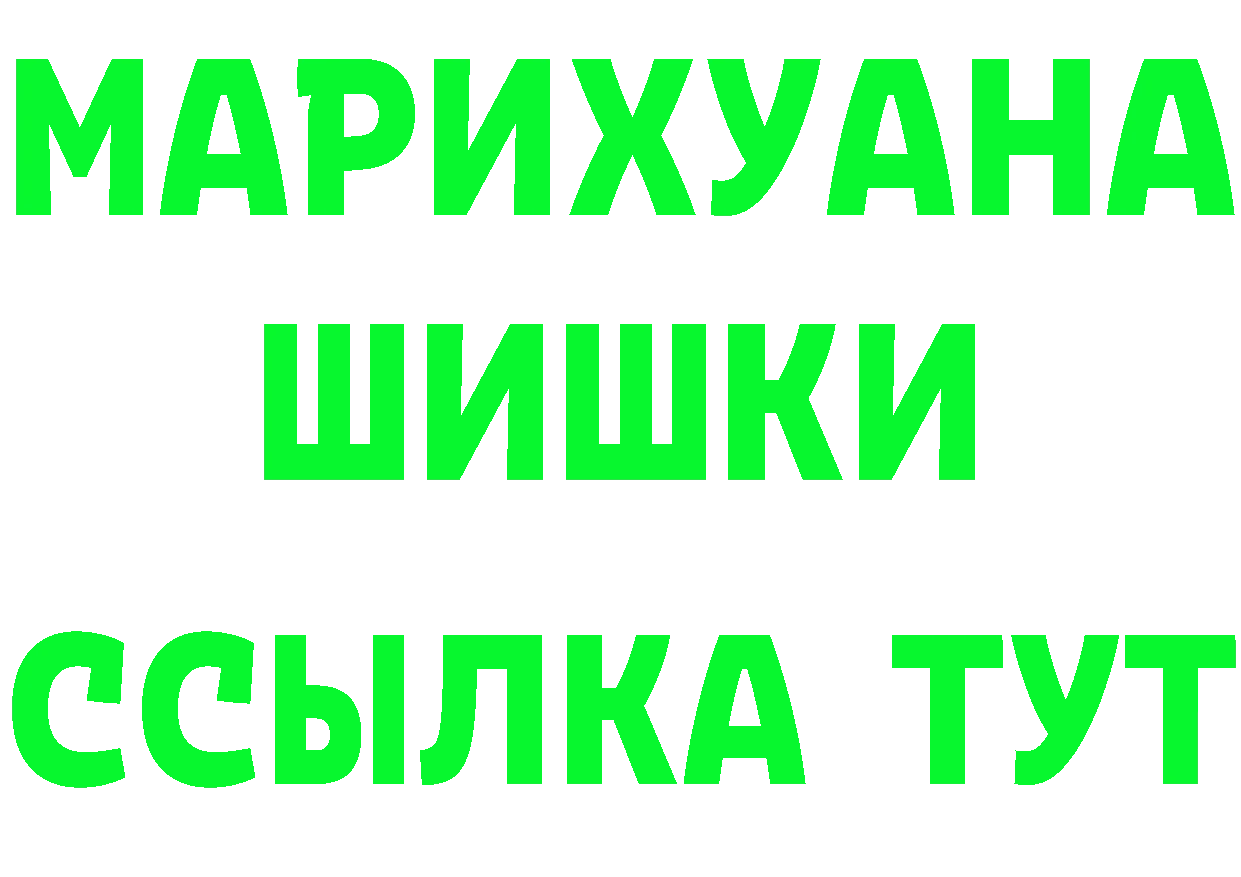 МАРИХУАНА
ШИШКИ
ССЫЛКА ТУТ